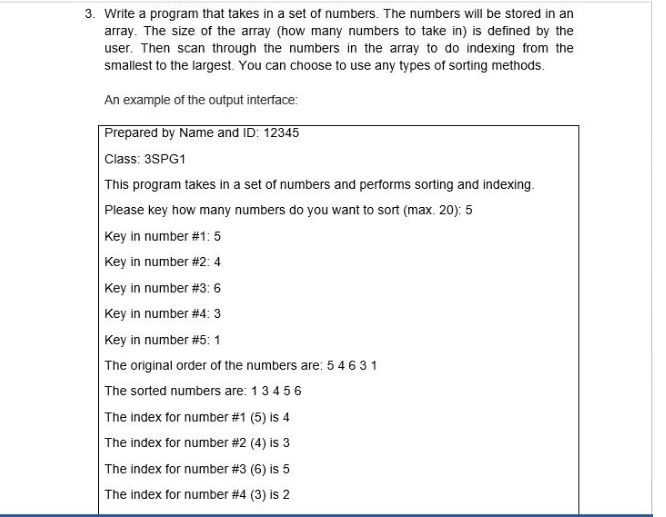 3. Write a program that takes in a set of numbers. The numbers will be stored in an array. The size of the array (how many numbers to take in) is defined by the user. Then scan through the numbers in the array to do indexing from the smallest to the largest. You can choose to use any types of sorting methods.

An example of the output interface:

Prepared by Name and ID: 12345

Class: 3SPG1

This program takes in a set of numbers and performs sorting and indexing.

Please key how many numbers do you want to sort (max. 20): 5

Key in number #1: 5

Key in number #2: 4

Key in number #3: 6

Key in number #4: 3

Key in number #5: 1

The original order of the numbers are: 5 4 6 3 1

The sorted numbers are: 1 3 4 5 6

The index for number #1 (5) is 4

The index for number #2 (4) is 3

The index for number #3 (6) is 5

The index for number #4 (3) is 2